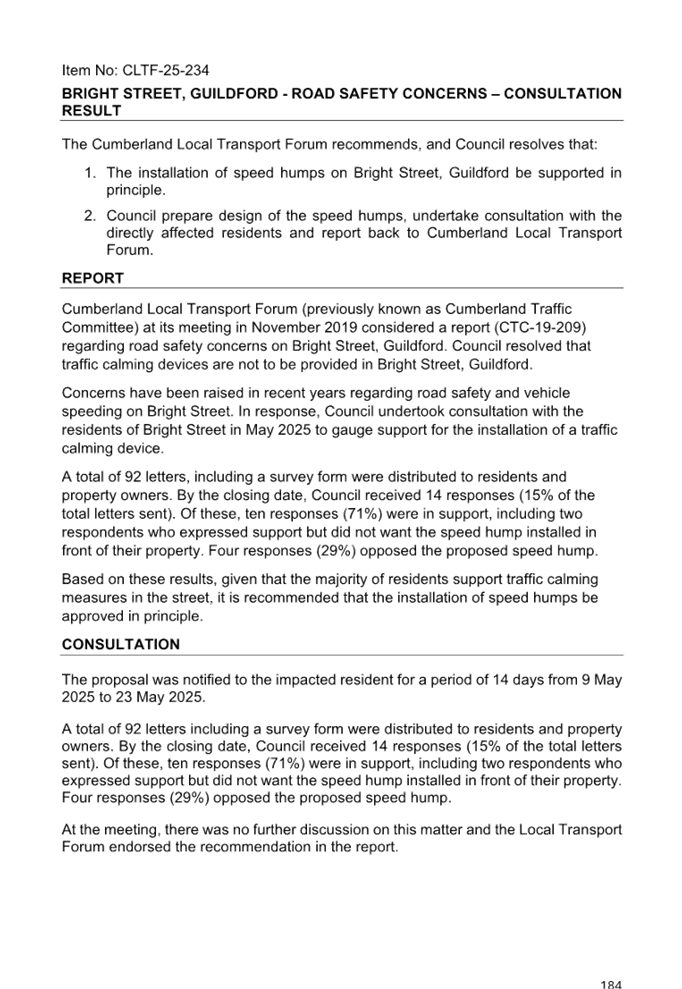 Item No: CLTF-25-234

BRIGHT STREET, GUILDFORD - ROAD SAFETY CONCERNS – CONSULTATION RESULT

The Cumberland Local Transport Forum recommends, and Council resolves that:

1. The installation of speed humps on Bright Street, Guildford be supported in principle.

2. Council prepare design of the speed humps, undertake consultation with the directly affected residents and report back to Cumberland Local Transport Forum.

REPORT

Cumberland Local Transport Forum (previously known as Cumberland Traffic Committee) at its meeting in November 2019 considered a report (CTC-19-209) regarding road safety concerns on Bright Street, Guildford. Council resolved that traffic calming devices are not to be provided in Bright Street, Guildford.

Concerns have been raised in recent years regarding road safety and vehicle speeding on Bright Street. In response, Council undertook consultation with the residents of Bright Street in May 2025 to gauge support for the installation of a traffic calming device.

A total of 92 letters, including a survey form were distributed to residents and property owners. By the closing date, Council received 14 responses (15% of the total letters sent). Of these, ten responses (71%) were in support, including two respondents who expressed support but did not want the speed hump installed in front of their property. Four responses (29%) opposed the proposed speed hump.

Based on these results, given that the majority of residents support traffic calming measures in the street, it is recommended that the installation of speed humps be approved in principle.

CONSULTATION

The proposal was notified to the impacted resident for a period of 14 days from 9 May 2025 to 23 May 2025.

A total of 92 letters including a survey form were distributed to residents and property owners. By the closing date, Council received 14 responses (15% of the total letters sent). Of these, ten responses (71%) were in support, including two respondents who expressed support but did not want the speed hump installed in front of their property. Four responses (29%) opposed the proposed speed hump.

At the meeting, there was no further discussion on this matter and the Local Transport Forum endorsed the recommendation in the report.

184